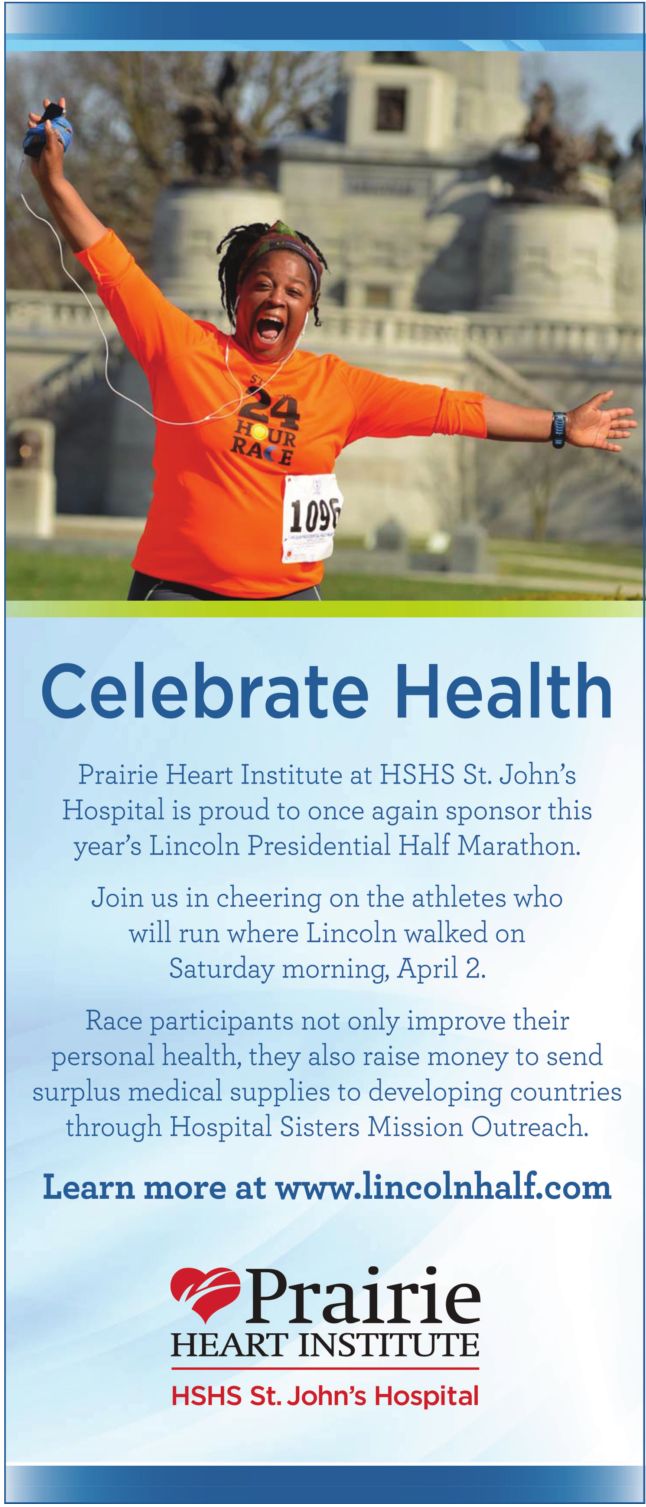 24 HOUR RACE

1096

Celebrate Health

Prairie Heart Institute at HSHS St. John's Hospital is proud to once again sponsor this year's Lincoln Presidential Half Marathon.

Join us in cheering on the athletes who will run where Lincoln walked on Saturday morning, April 2.

Race participants not only improve their personal health, they also raise money to send surplus medical supplies to developing countries through Hospital Sisters Mission Outreach.

Learn more at www.lincolnhalf.com

Prairie
HEART INSTITUTE
HSHS St. John's Hospital